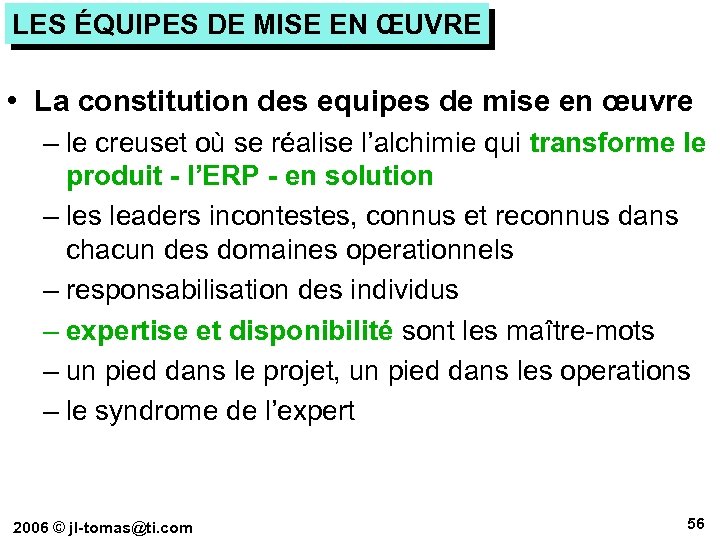 LES ÉQUIPES DE MISE EN ŒUVRE

• La constitution des equipes de mise en œuvre
– le creuset où se réalise l'alchimie qui transforme le produit - l'ERP - en solution
– les leaders incontestes, connus et reconnus dans chacun des domaines operationnels
– responsabilisation des individus
– expertise et disponibilité sont les maître-mots
– un pied dans le projet, un pied dans les operations
– le syndrome de l'expert

2006 © jl-tomas@ti.com

56